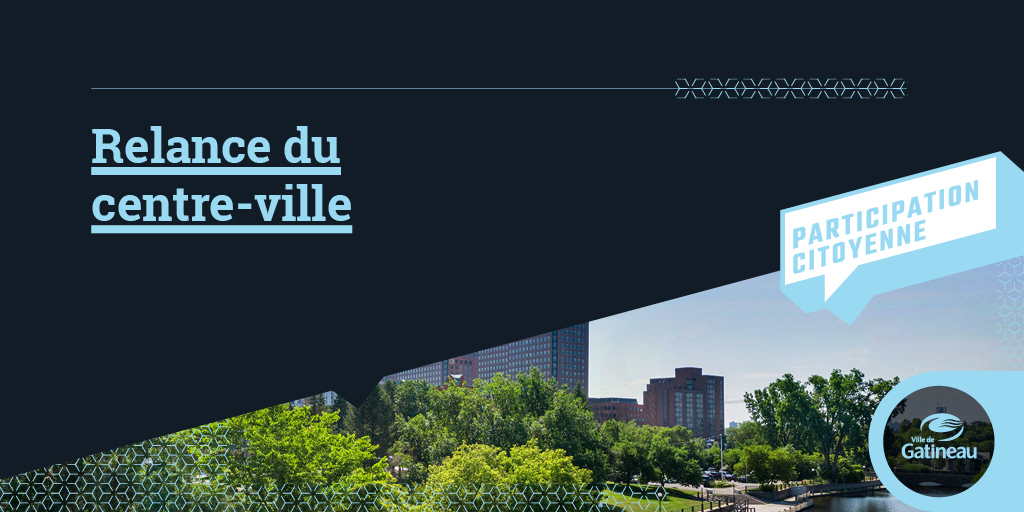 Relance du centre-ville

PARTICIPATION CITOYENNE

Ville de Gatineau